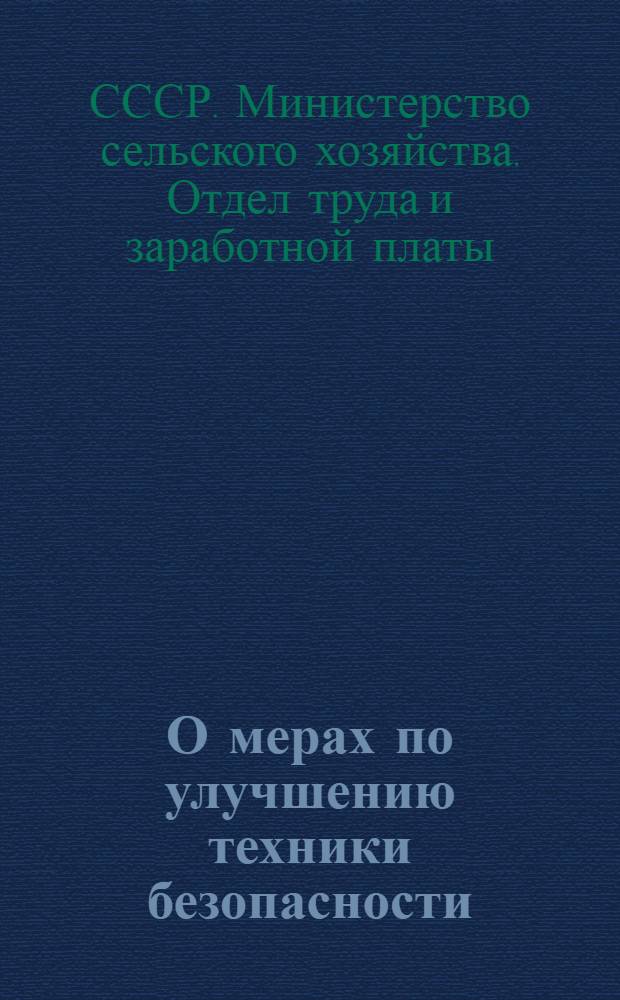 СССР. Министерство сельского хозяйства. Отдел труда и заработной платы

О мерах по улучшению техники безопасности